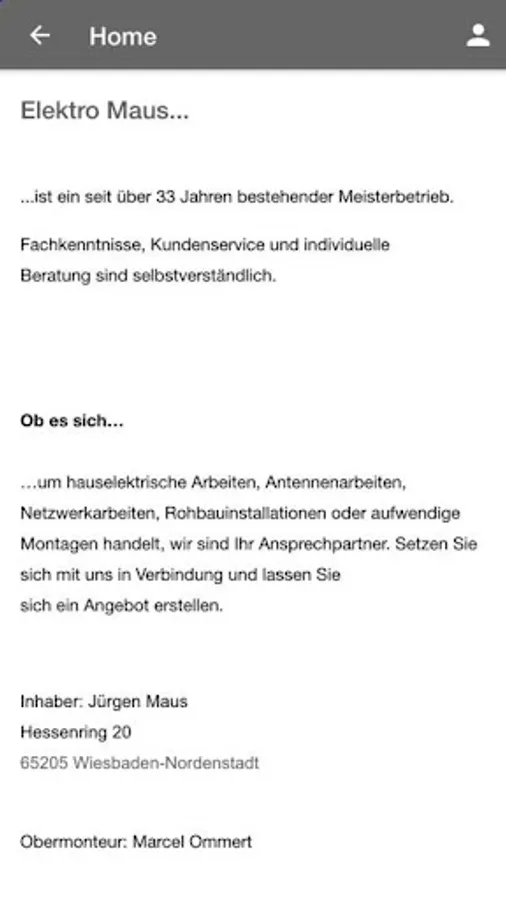 Home

Elektro Maus...

...ist ein seit über 33 Jahren bestehender Meisterbetrieb.

Fachkenntnisse, Kundenservice und individuelle Beratung sind selbstverständlich.

Ob es sich...

...um hauselektrische Arbeiten, Antennenarbeiten, Netzwerkarbeiten, Rohbauinstallationen oder aufwendige Montagen handelt, wir sind Ihr Ansprechpartner. Setzen Sie sich mit uns in Verbindung und lassen Sie sich ein Angebot erstellen.

Inhaber: Jürgen Maus
Hessenring 20
65205 Wiesbaden-Nordenstadt

Obermonteur: Marcel Ommert